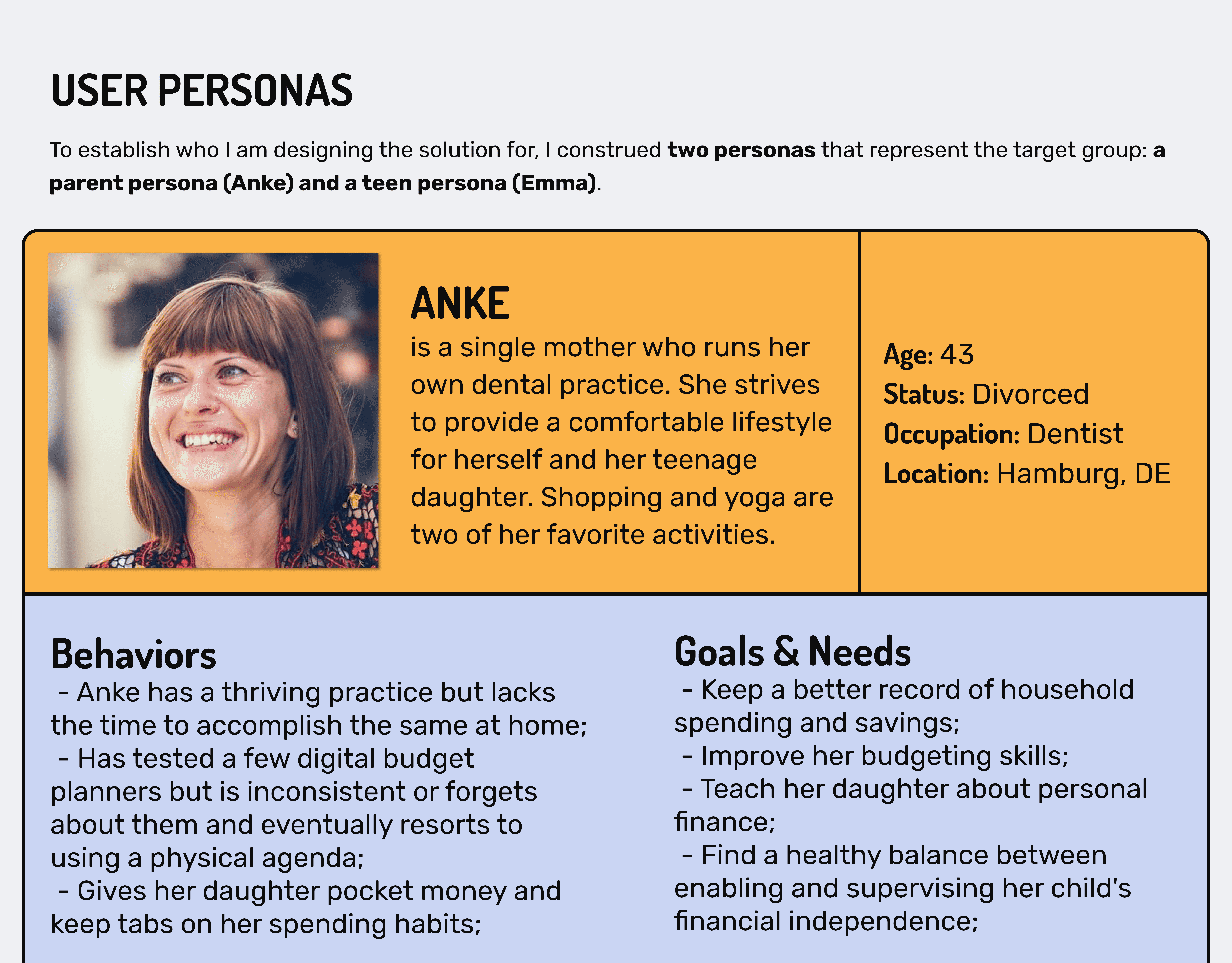 USER PERSONAS

To establish who I am designing the solution for, I construed two personas that represent the target group: a parent persona (Anke) and a teen persona (Emma).

ANKE
is a single mother who runs her own dental practice. She strives to provide a comfortable lifestyle for herself and her teenage daughter. Shopping and yoga are two of her favorite activities.

Age: 43
Status: Divorced
Occupation: Dentist
Location: Hamburg, DE

Behaviors
- Anke has a thriving practice but lacks the time to accomplish the same at home;
- Has tested a few digital budget planners but is inconsistent or forgets about them and eventually resorts to using a physical agenda;
- Gives her daughter pocket money and keep tabs on her spending habits;

Goals & Needs
- Keep a better record of household spending and savings;
- Improve her budgeting skills;
- Teach her daughter about personal finance;
- Find a healthy balance between enabling and supervising her child's financial independence;